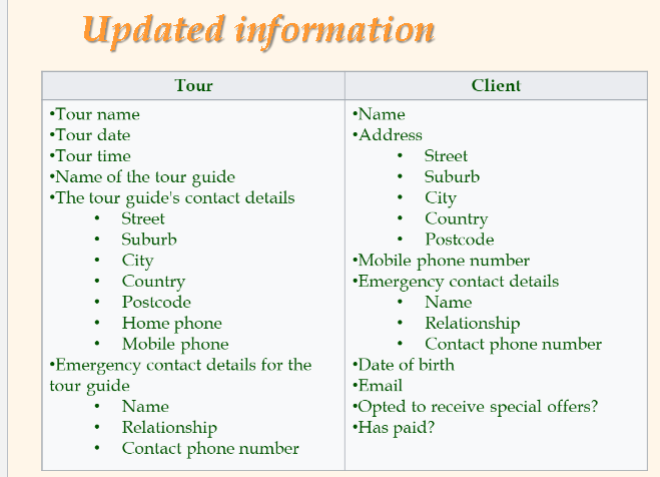 Updated information

| Tour | Client |
|---|---|
| •Tour name<br>•Tour date<br>•Tour time<br>•Name of the tour guide<br>•The tour guide's contact details<br>• Street<br>• Suburb<br>• City<br>• Country<br>• Postcode<br>• Home phone<br>• Mobile phone<br>•Emergency contact details for the tour guide<br>• Name<br>• Relationship<br>• Contact phone number | •Name<br>•Address<br>• Street<br>• Suburb<br>• City<br>• Country<br>• Postcode<br>•Mobile phone number<br>•Emergency contact details<br>• Name<br>• Relationship<br>• Contact phone number<br>•Date of birth<br>•Email<br>•Opted to receive special offers?<br>•Has paid? |